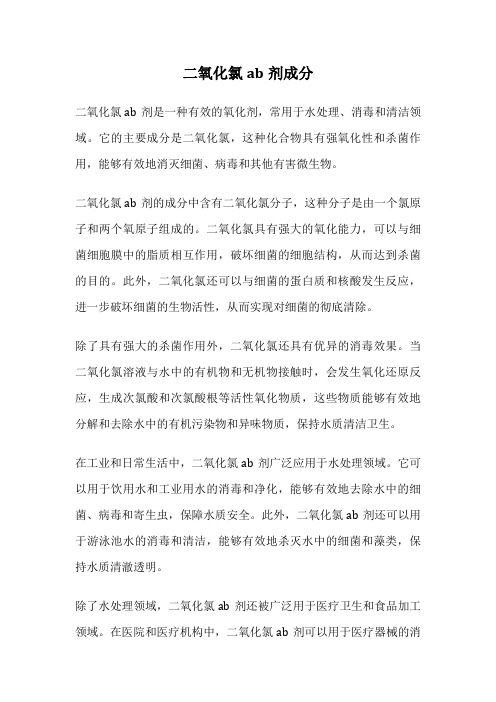 二氧化氯 ab 剂成分

二氧化氯 ab 剂是一种有效的氧化剂，常用于水处理、消毒和清洁领域。它的主要成分是二氧化氯，这种化合物具有强氧化性和杀菌作用，能够有效地消灭细菌、病毒和其他有害微生物。

二氧化氯 ab 剂的成分中含有二氧化氯分子，这种分子是由一个氯原子和两个氧原子组成的。二氧化氯具有强大的氧化能力，可以与细菌细胞膜中的脂质相互作用，破坏细菌的细胞结构，从而达到杀菌的目的。此外，二氧化氯还可以与细菌的蛋白质和核酸发生反应，进一步破坏细菌的生物活性，从而实现对细菌的彻底清除。

除了具有强大的杀菌作用外，二氧化氯还具有优异的消毒效果。当二氧化氯溶液与水中的有机物和无机物接触时，会发生氧化还原反应，生成次氯酸和次氯酸根等活性氧化物质，这些物质能够有效地分解和去除水中的有机污染物和异味物质，保持水质清洁卫生。

在工业和日常生活中，二氧化氯 ab 剂广泛应用于水处理领域。它可以用于饮用水和工业用水的消毒和净化，能够有效地去除水中的细菌、病毒和寄生虫，保障水质安全。此外，二氧化氯 ab 剂还可以用于游泳池水的消毒和清洁，能够有效地杀灭水中的细菌和藻类，保持水质清澈透明。

除了水处理领域，二氧化氯 ab 剂还被广泛用于医疗卫生和食品加工领域。在医院和医疗机构中，二氧化氯 ab 剂可以用于医疗器械的消